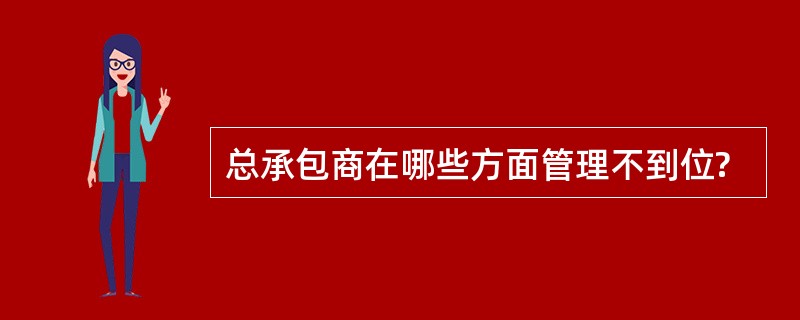 总承包商在哪些方面管理不到位?